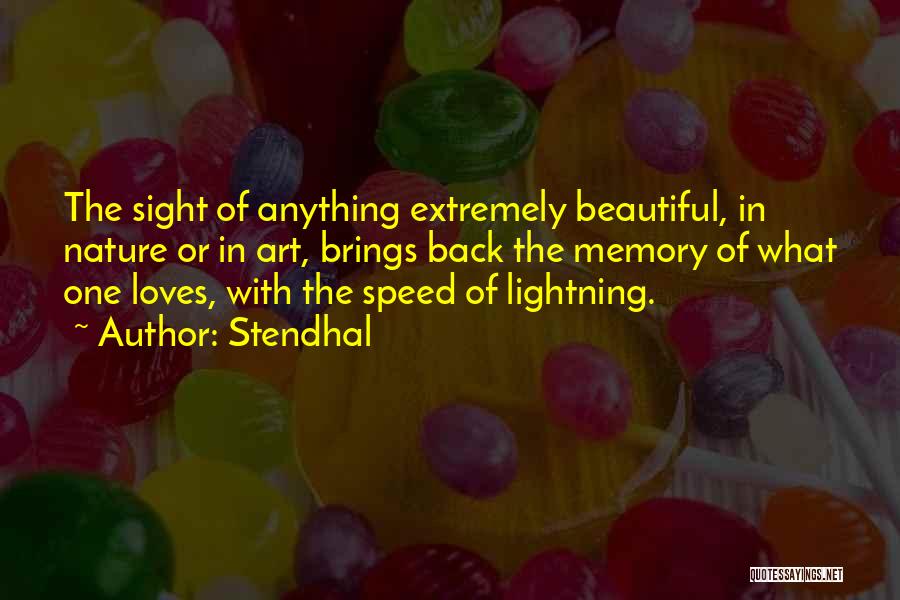 The sight of anything extremely beautiful, in nature or in art, brings back the memory of what one loves, with the speed of lightning.

~ Author: Stendhal

QUOTESSAYINGS.NET